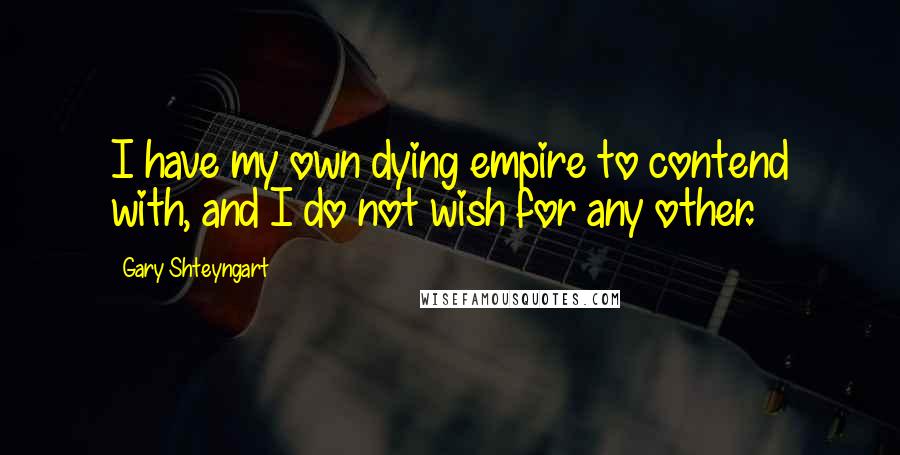 I have my own dying empire to contend with, and I do not wish for any other.

Gary Shteyngart

WISEFAMOUSQUOTES.COM